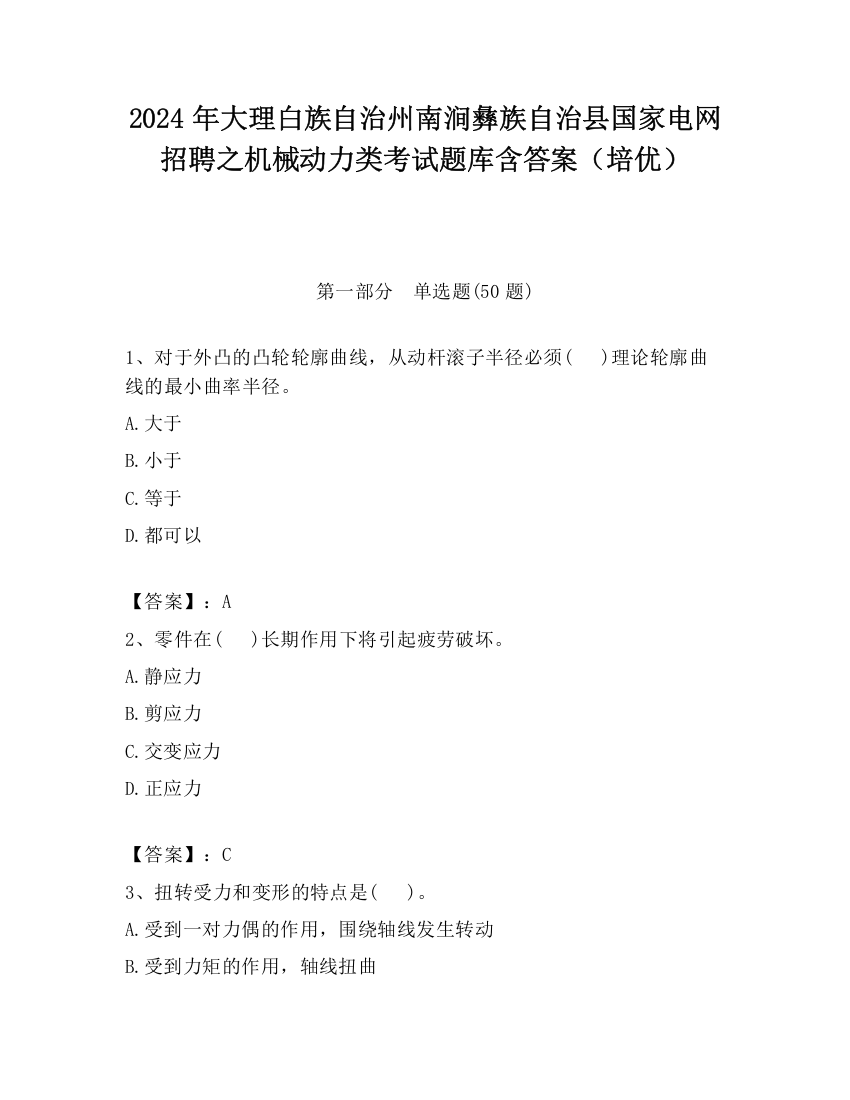 2024 年大理白族自治州南涧彝族自治县国家电网招聘之机械动力类考试题库含答案（培优）

第一部分　单选题(50 题)

1、对于外凸的凸轮轮廓曲线，从动杆滚子半径必须(　　)理论轮廓曲线的最小曲率半径。

A.大于

B.小于

C.等于

D.都可以

【答案】：A

2、零件在(　　)长期作用下将引起疲劳破坏。

A.静应力

B.剪应力

C.交变应力

D.正应力

【答案】：C

3、扭转受力和变形的特点是(　　)。

A.受到一对力偶的作用，围绕轴线发生转动

B.受到力矩的作用，轴线扭曲